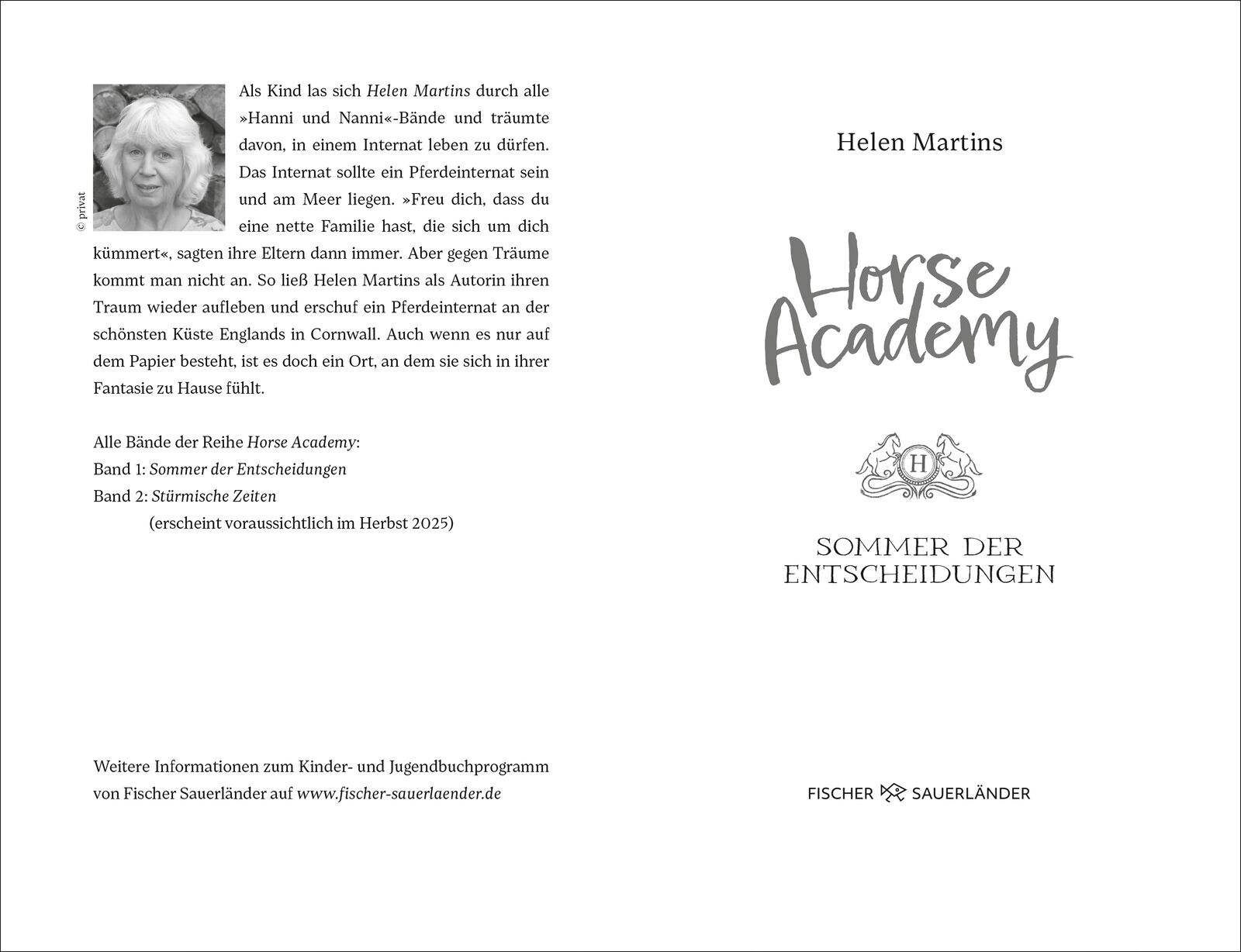 © privat

Als Kind las sich Helen Martins durch alle »Hanni und Nanni«-Bände und träumte davon, in einem Internat leben zu dürfen. Das Internat sollte ein Pferdeinternat sein und am Meer liegen. »Freu dich, dass du eine nette Familie hast, die sich um dich kümmert«, sagten ihre Eltern dann immer. Aber gegen Träume kommt man nicht an. So ließ Helen Martins als Autorin ihren Traum wieder aufleben und erschuf ein Pferdeinternat an der schönsten Küste Englands in Cornwall. Auch wenn es nur auf dem Papier besteht, ist es doch ein Ort, an dem sie sich in ihrer Fantasie zu Hause fühlt.

Alle Bände der Reihe Horse Academy:
Band 1: Sommer der Entscheidungen
Band 2: Stürmische Zeiten
(erscheint voraussichtlich im Herbst 2025)

Weitere Informationen zum Kinder- und Jugendbuchprogramm von Fischer Sauerländer auf www.fischer-sauerlaender.de

Helen Martins

Horse Academy

H

SOMMER DER ENTSCHEIDUNGEN

FISCHER SAUERLÄNDER